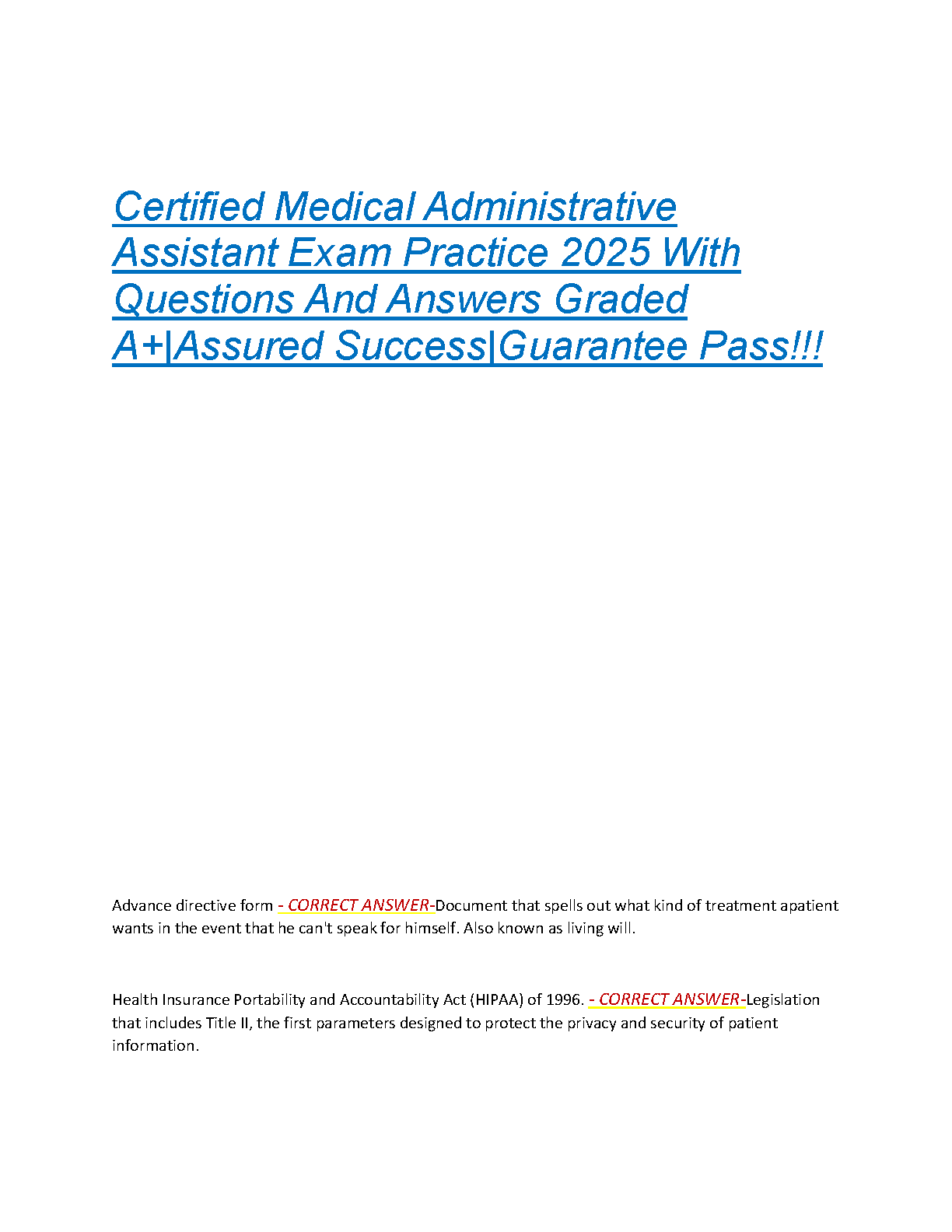 Certified Medical Administrative Assistant Exam Practice 2025 With Questions And Answers Graded A+|Assured Success|Guarantee Pass!!!

Advance directive form - CORRECT ANSWER-Document that spells out what kind of treatment apatient wants in the event that he can't speak for himself. Also known as living will.

Health Insurance Portability and Accountability Act (HIPAA) of 1996. - CORRECT ANSWER-Legislation that includes Title II, the first parameters designed to protect the privacy and security of patient information.